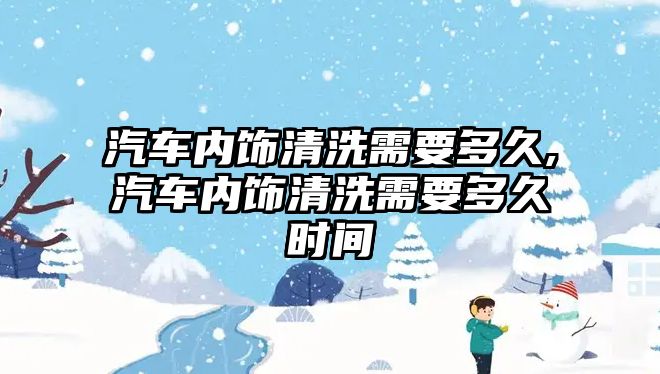 汽车内饰清洗需要多久,汽车内饰清洗需要多久时间